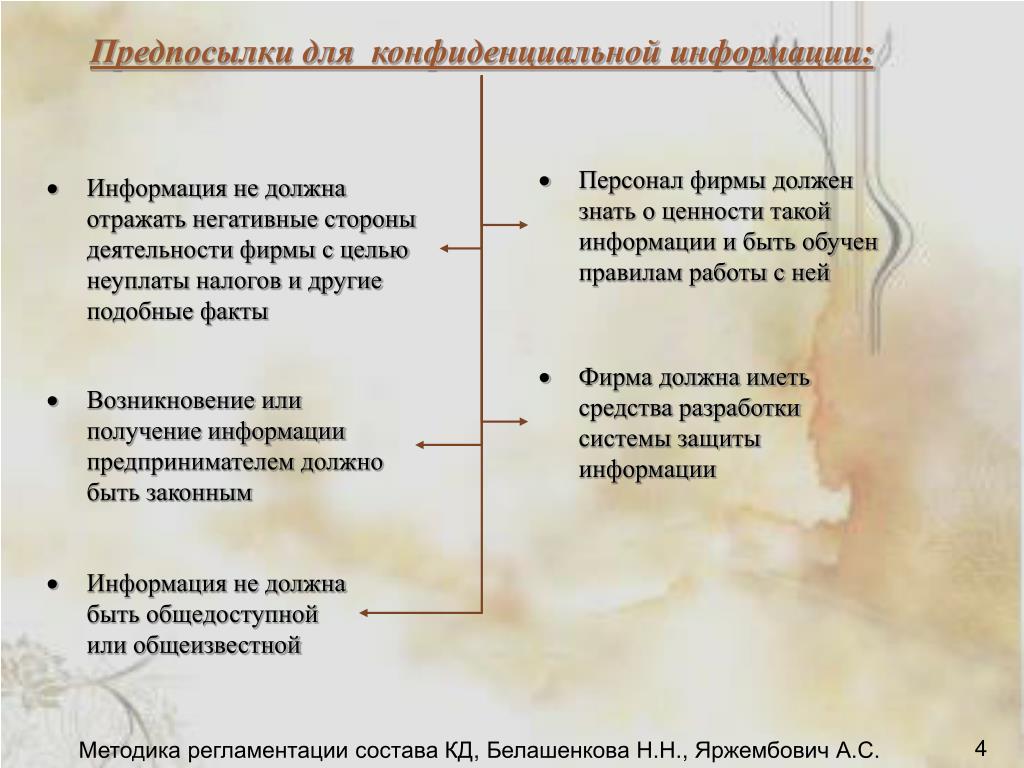 Предпосылки для конфиденциальной информации:

• Информация не должна отражать негативные стороны деятельности фирмы с целью неуплаты налогов и другие подобные факты

• Возникновение или получение информации предпринимателем должно быть законным

• Информация не должна быть общедоступной или общеизвестной

• Персонал фирмы должен знать о ценности такой информации и быть обучен правилам работы с ней

• Фирма должна иметь средства разработки системы защиты информации

Методика регламентации состава КД, Белашенкова Н.Н., Яржембович А.С.

4